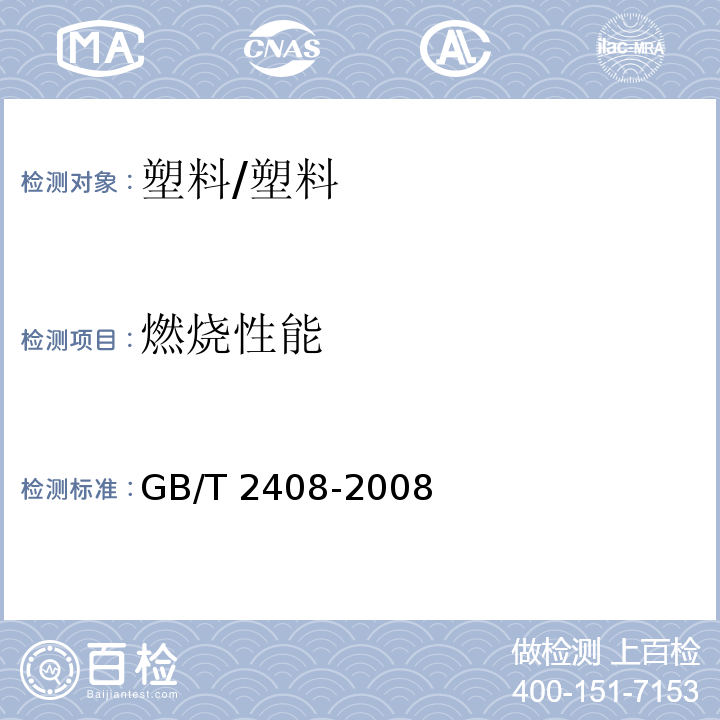 MA CNAS AL ilac-MRA

检测对象：塑料/塑料

检测项目：燃烧性能

检测标准：GB/T 2408-2008

百检
Baijiantest.com

做检测 上百检
400-151-7153